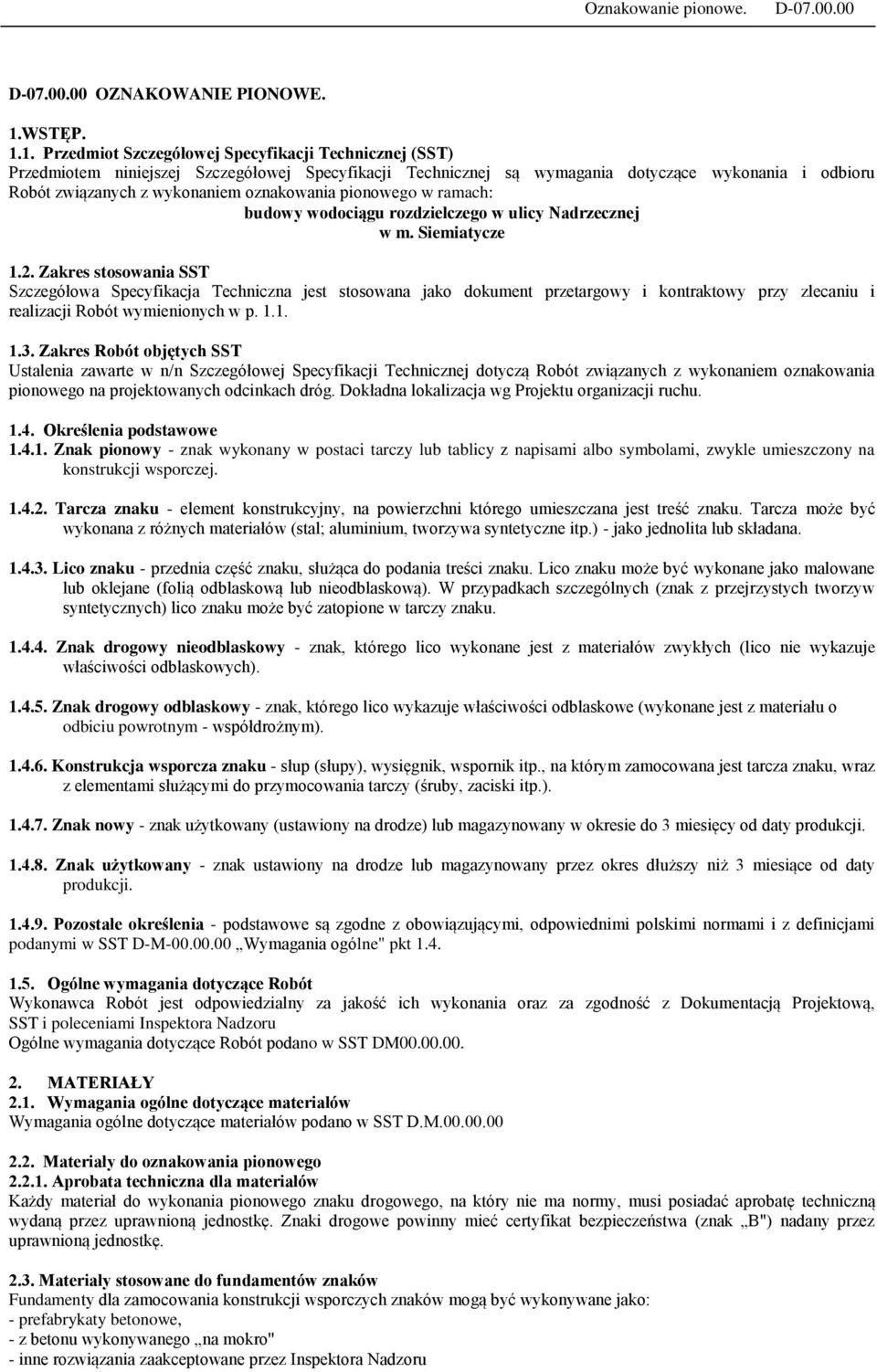 Oznakowanie pionowe. D-07.00.00

D-07.00.00 OZNAKOWANIE PIONOWE.

1.WSTĘP.

1.1. Przedmiot Szczegółowej Specyfikacji Technicznej (SST)
Przedmiotem niniejszej Szczegółowej Specyfikacji Technicznej są wymagania dotyczące wykonania i odbioru Robót związanych z wykonaniem oznakowania pionowego w ramach:
budowy wodociągu rozdzielczego w ulicy Nadrzecznej
w m. Siemiatycze

1.2. Zakres stosowania SST
Szczegółowa Specyfikacja Techniczna jest stosowana jako dokument przetargowy i kontraktowy przy zlecaniu i realizacji Robót wymienionych w p. 1.1.

1.3. Zakres Robót objętych SST
Ustalenia zawarte w n/n Szczegółowej Specyfikacji Technicznej dotyczą Robót związanych z wykonaniem oznakowania pionowego na projektowanych odcinkach dróg. Dokładna lokalizacja wg Projektu organizacji ruchu.

1.4. Określenia podstawowe
1.4.1. Znak pionowy - znak wykonany w postaci tarczy lub tablicy z napisami albo symbolami, zwykle umieszczony na konstrukcji wsporczej.

1.4.2. Tarcza znaku - element konstrukcyjny, na powierzchni którego umieszczana jest treść znaku. Tarcza może być wykonana z różnych materiałów (stal; aluminium, tworzywa syntetyczne itp.) - jako jednolita lub składana.

1.4.3. Lico znaku - przednia część znaku, służąca do podania treści znaku. Lico znaku może być wykonane jako malowane lub oklejane (folią odblaskową lub nieodblaskową). W przypadkach szczególnych (znak z przejrzystych tworzyw syntetycznych) lico znaku może być zatopione w tarczy znaku.

1.4.4. Znak drogowy nieodblaskowy - znak, którego lico wykonane jest z materiałów zwykłych (lico nie wykazuje właściwości odblaskowych).

1.4.5. Znak drogowy odblaskowy - znak, którego lico wykazuje właściwości odblaskowe (wykonane jest z materiału o odbiciu powrotnym - współdrożnym).

1.4.6. Konstrukcja wsporcza znaku - słup (słupy), wysięgnik, wspornik itp., na którym zamocowana jest tarcza znaku, wraz z elementami służącymi do przymocowania tarczy (śruby, zaciski itp.).

1.4.7. Znak nowy - znak użytkowany (ustawiony na drodze) lub magazynowany w okresie do 3 miesięcy od daty produkcji.

1.4.8. Znak użytkowany - znak ustawiony na drodze lub magazynowany przez okres dłuższy niż 3 miesiące od daty produkcji.

1.4.9. Pozostałe określenia - podstawowe są zgodne z obowiązującymi, odpowiednimi polskimi normami i z definicjami podanymi w SST D-M-00.00.00 „Wymagania ogólne" pkt 1.4.

1.5. Ogólne wymagania dotyczące Robót
Wykonawca Robót jest odpowiedzialny za jakość ich wykonania oraz za zgodność z Dokumentacją Projektową, SST i poleceniami Inspektora Nadzoru
Ogólne wymagania dotyczące Robót podano w SST DM00.00.00.

2. MATERIAŁY
2.1. Wymagania ogólne dotyczące materiałów
Wymagania ogólne dotyczące materiałów podano w SST D.M.00.00.00

2.2. Materiały do oznakowania pionowego
2.2.1. Aprobata techniczna dla materiałów
Każdy materiał do wykonania pionowego znaku drogowego, na który nie ma normy, musi posiadać aprobatę techniczną wydaną przez uprawnioną jednostkę. Znaki drogowe powinny mieć certyfikat bezpieczeństwa (znak „B") nadany przez uprawnioną jednostkę.

2.3. Materiały stosowane do fundamentów znaków
Fundamenty dla zamocowania konstrukcji wsporczych znaków mogą być wykonywane jako:
- prefabrykaty betonowe,
- z betonu wykonywanego „na mokro"
- inne rozwiązania zaakceptowane przez Inspektora Nadzoru